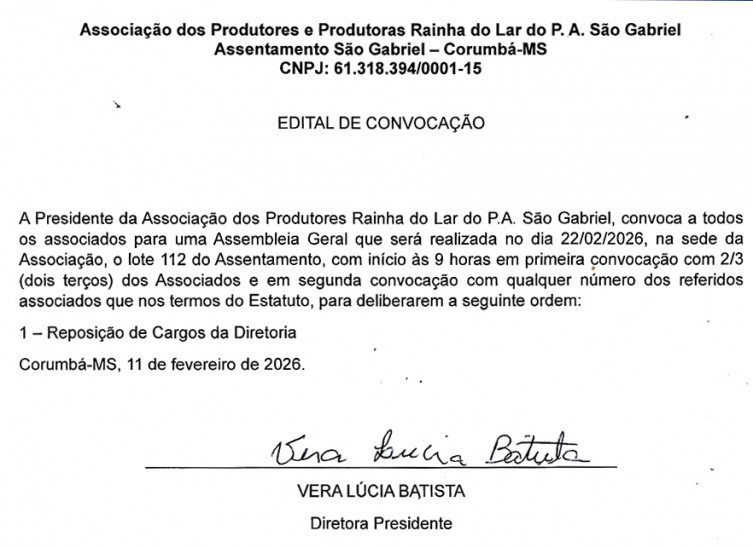 Associação dos Produtores e Produtoras Rainha do Lar do P. A. São Gabriel
Assentamento São Gabriel – Corumbá-MS
CNPJ: 61.318.394/0001-15

EDITAL DE CONVOCAÇÃO

A Presidente da Associação dos Produtores Rainha do Lar do P.A. São Gabriel, convoca a todos os associados para uma Assembleia Geral que será realizada no dia 22/02/2026, na sede da Associação, o lote 112 do Assentamento, com início às 9 horas em primeira convocação com 2/3 (dois terços) dos Associados e em segunda convocação com qualquer número dos referidos associados que nos termos do Estatuto, para deliberarem a seguinte ordem:

1 – Reposição de Cargos da Diretoria

Corumbá-MS, 11 de fevereiro de 2026.

Vera Lucia Batista

VERA LÚCIA BATISTA

Diretora Presidente